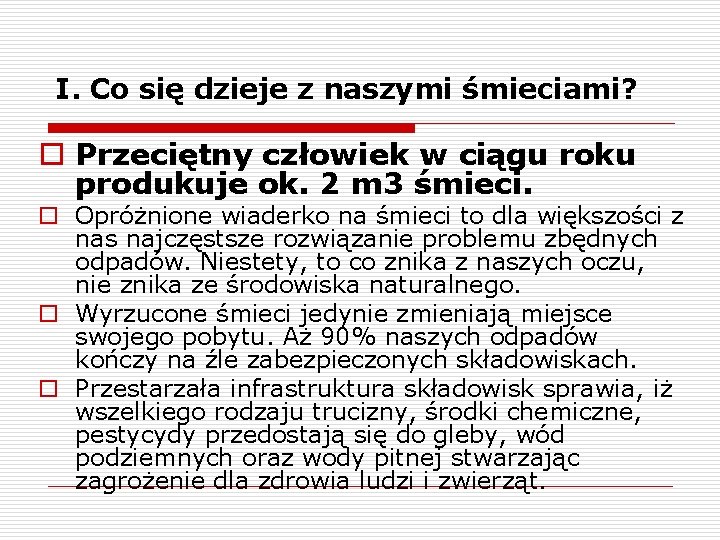 I. Co się dzieje z naszymi śmieciami?

Przeciętny człowiek w ciągu roku produkuje ok. 2 m3 śmieci.

Opróżnione wiaderko na śmieci to dla większości z nas najczęstsze rozwiązanie problemu zbędnych odpadów. Niestety, to co znika z naszych oczu, nie znika ze środowiska naturalnego.

Wyrzucone śmieci jedynie zmieniają miejsce swojego pobytu. Aż 90% naszych odpadów kończy na źle zabezpieczonych składowiskach.

Przestarzała infrastruktura składowisk sprawia, iż wszelkiego rodzaju trucizny, środki chemiczne, pestycydy przedostają się do gleby, wód podziemnych oraz wody pitnej stwarzając zagrożenie dla zdrowia ludzi i zwierząt.